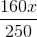 $\frac{160x}{250}$